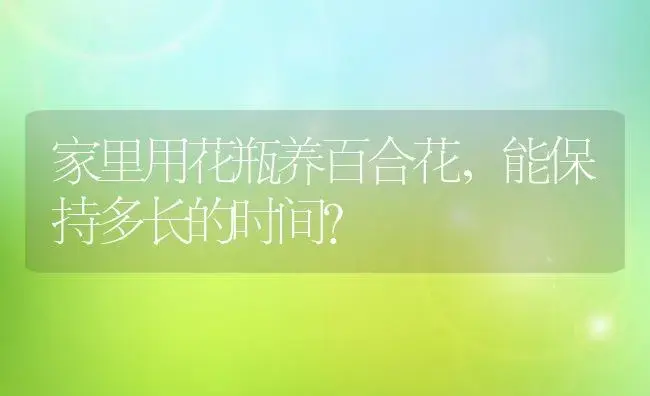 家里用花瓶养百合花，能保持多长的时间?